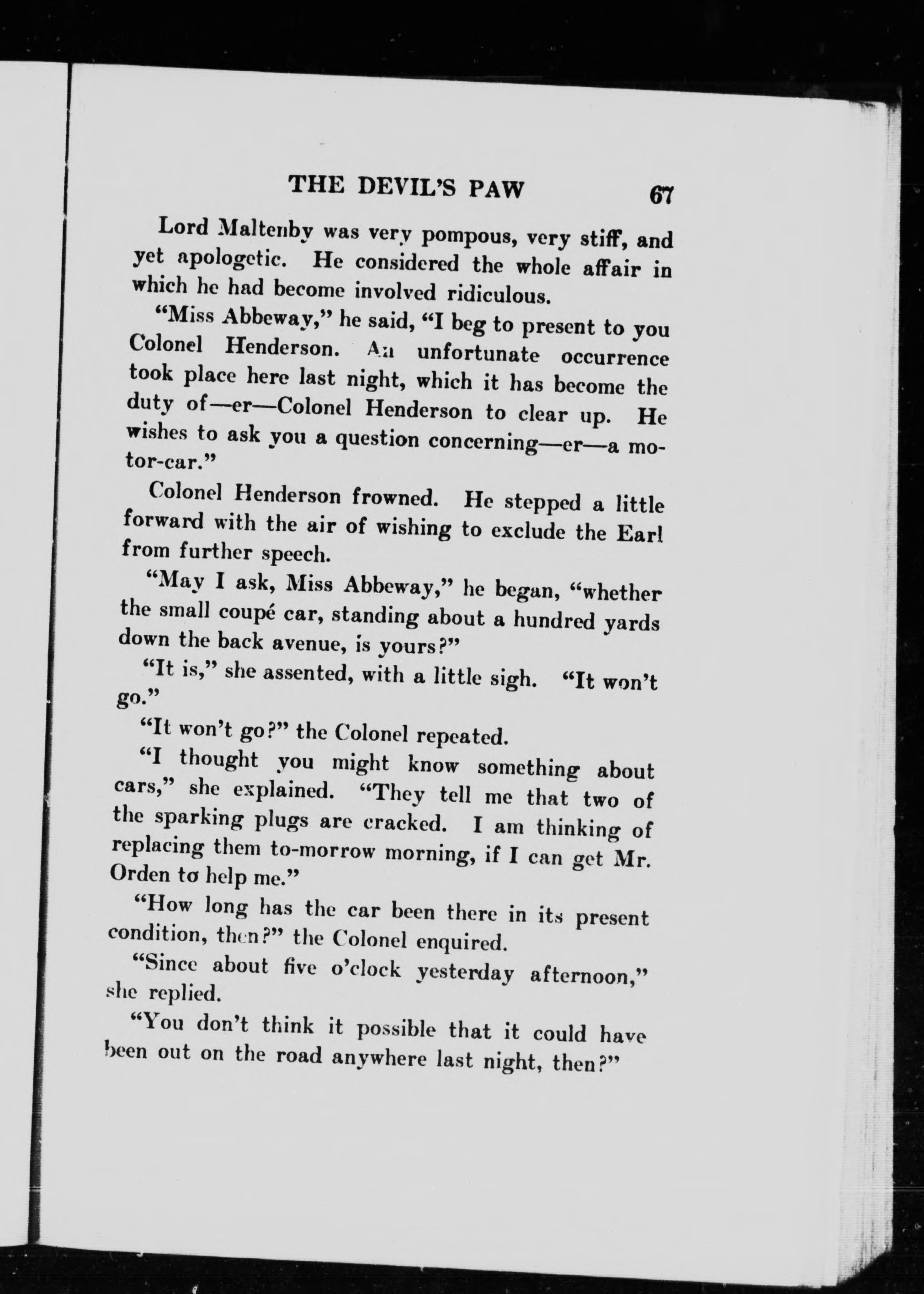 THE DEVIL'S PAW 67

Lord Maltenby was very pompous, very stiff, and yet apologetic. He considered the whole affair in which he had become involved ridiculous.

"Miss Abbeway," he said, "I beg to present to you Colonel Henderson. An unfortunate occurrence took place here last night, which it has become the duty of—er—Colonel Henderson to clear up. He wishes to ask you a question concerning—er—a motor-car."

Colonel Henderson frowned. He stepped a little forward with the air of wishing to exclude the Earl from further speech.

"May I ask, Miss Abbeway," he began, "whether the small coupé car, standing about a hundred yards down the back avenue, is yours?"

"It is," she assented, with a little sigh. "It won't go."

"It won't go?" the Colonel repeated.

"I thought you might know something about cars," she explained. "They tell me that two of the sparking plugs are cracked. I am thinking of replacing them to-morrow morning, if I can get Mr. Orden to help me."

"How long has the car been there in its present condition, then?" the Colonel enquired.

"Since about five o'clock yesterday afternoon," she replied.

"You don't think it possible that it could have been out on the road anywhere last night, then?"